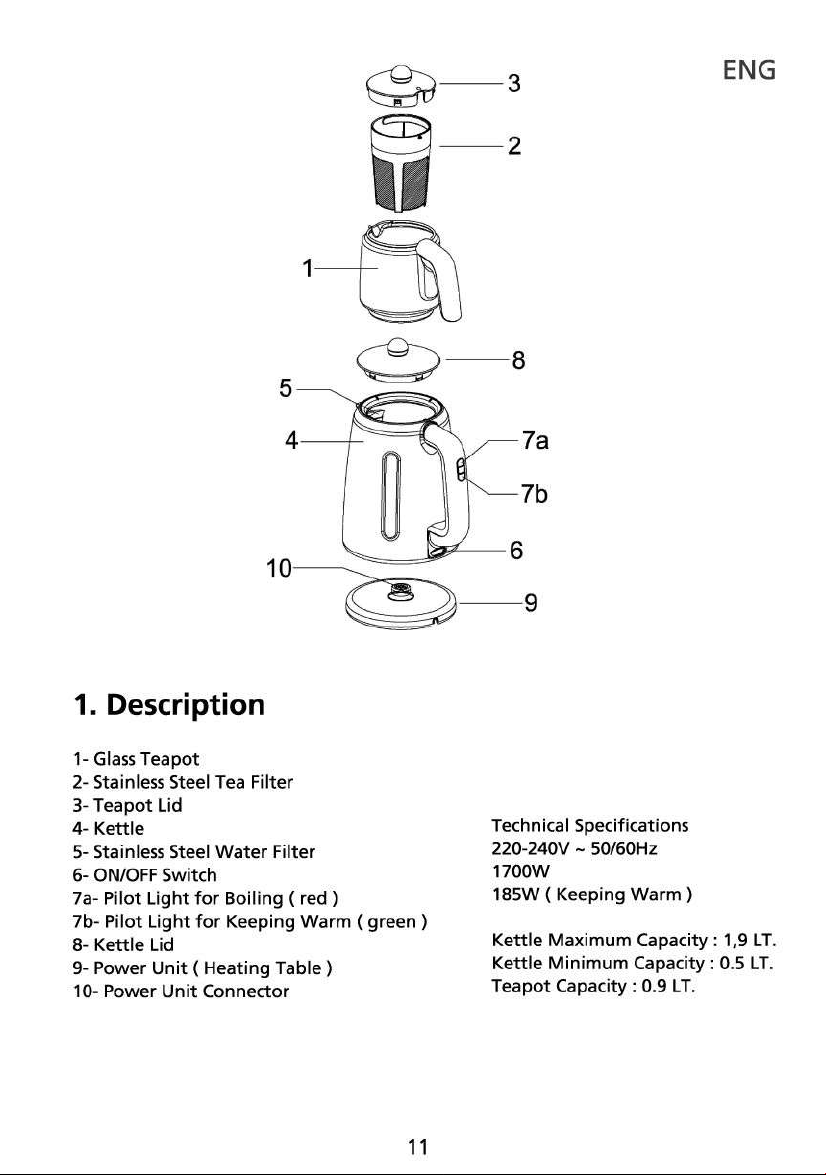 ENG

3
2
1
8
5
4
7a
7b
6
10
9

1. Description

1- Glass Teapot
2- Stainless Steel Tea Filter
3- Teapot Lid
4- Kettle
5- Stainless Steel Water Filter
6- ON/OFF Switch
7a- Pilot Light for Boiling ( red )
7b- Pilot Light for Keeping Warm ( green )
8- Kettle Lid
9- Power Unit ( Heating Table )
10- Power Unit Connector

Technical Specifications
220-240V ~ 50/60Hz
1700W
185W ( Keeping Warm )

Kettle Maximum Capacity : 1,9 LT.
Kettle Minimum Capacity : 0.5 LT.
Teapot Capacity : 0.9 LT.

11